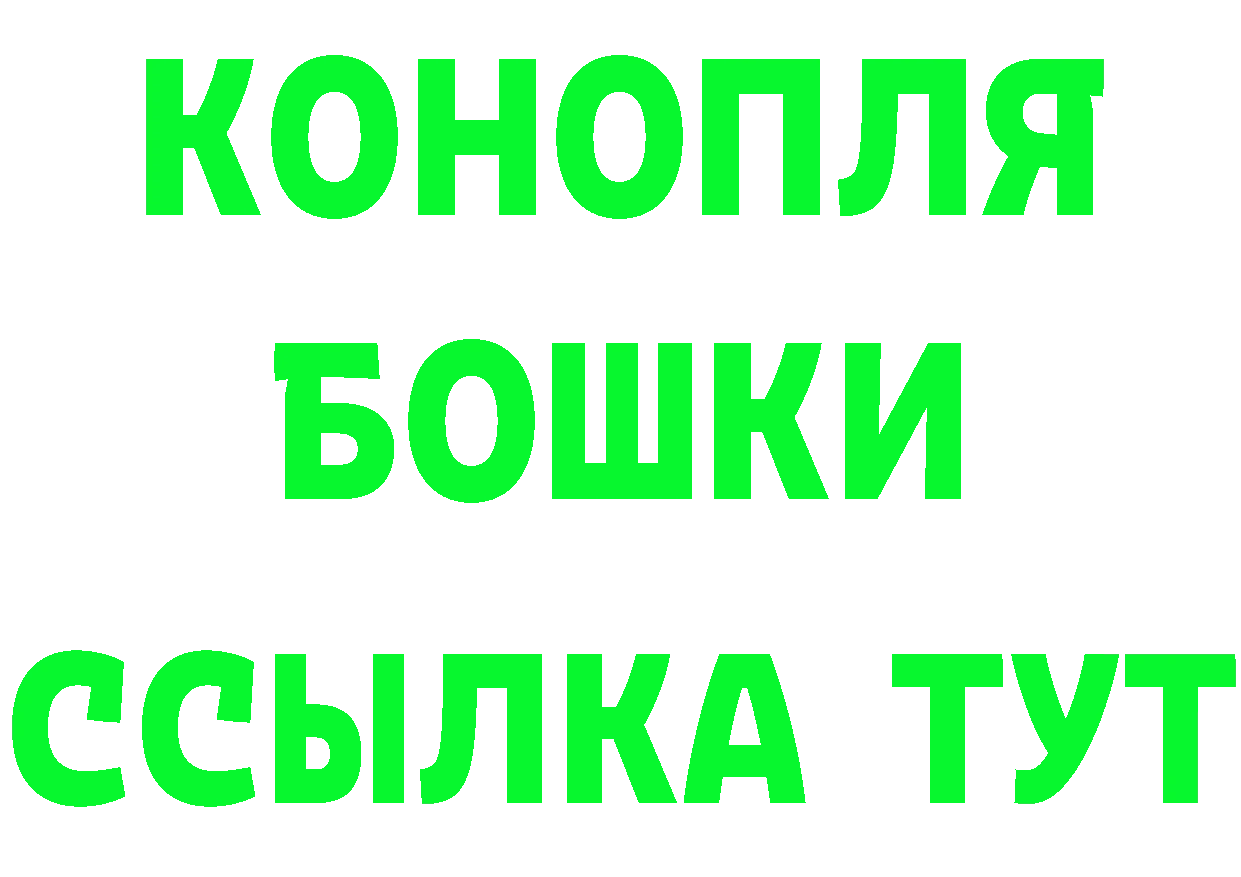 КОНОПЛЯ
БОШКИ
ССЫЛКА ТУТ